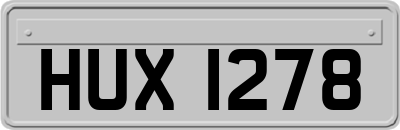 HUX 1278